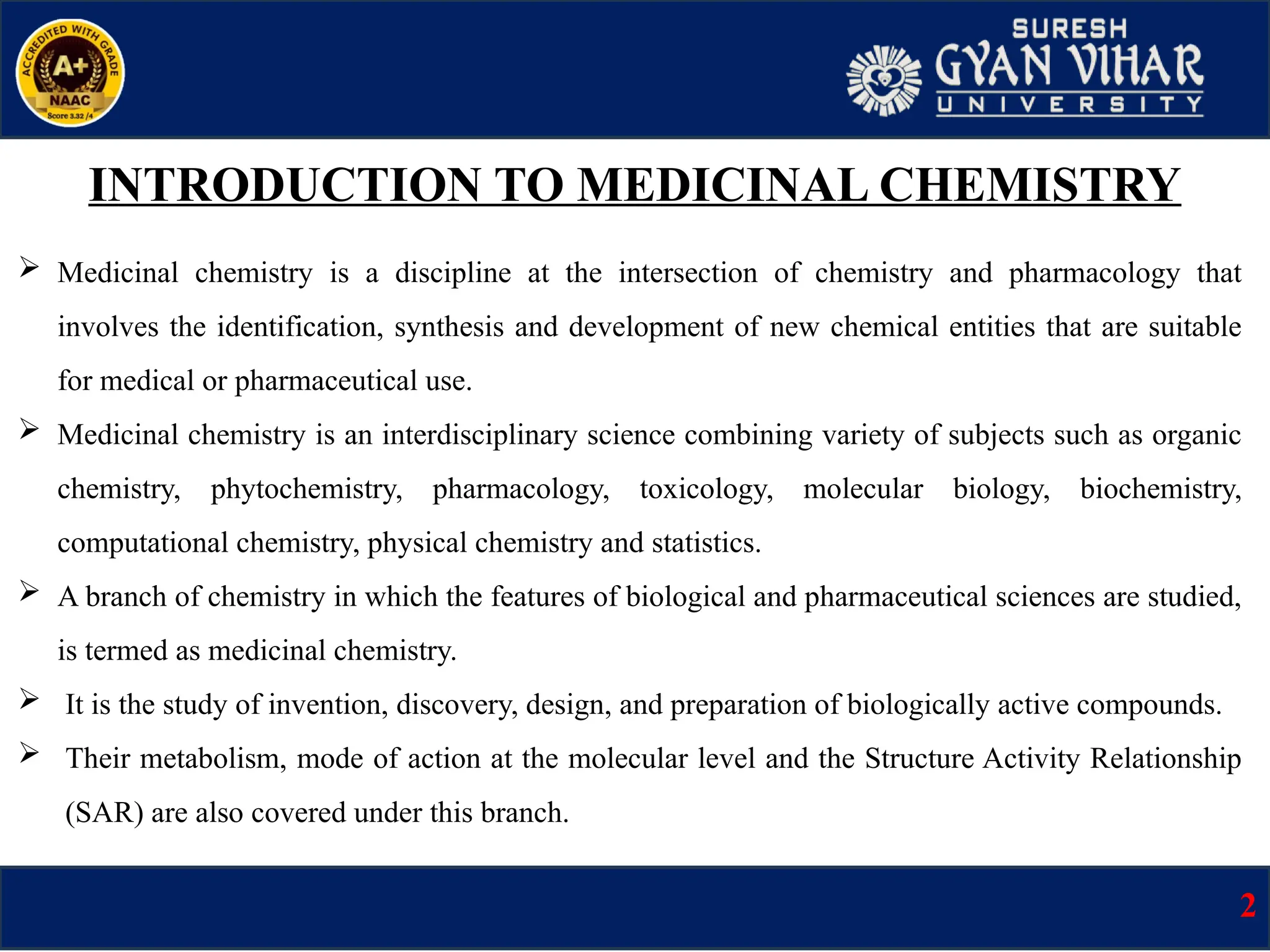 ACCREDITED WITH GRADE
A+
NAAC
Score 3.32 /4

SURESH
GYAN VIHAR
UNIVERSITY

INTRODUCTION TO MEDICINAL CHEMISTRY

➢ Medicinal chemistry is a discipline at the intersection of chemistry and pharmacology that involves the identification, synthesis and development of new chemical entities that are suitable for medical or pharmaceutical use.

➢ Medicinal chemistry is an interdisciplinary science combining variety of subjects such as organic chemistry, phytochemistry, pharmacology, toxicology, molecular biology, biochemistry, computational chemistry, physical chemistry and statistics.

➢ A branch of chemistry in which the features of biological and pharmaceutical sciences are studied, is termed as medicinal chemistry.

➢ It is the study of invention, discovery, design, and preparation of biologically active compounds.

➢ Their metabolism, mode of action at the molecular level and the Structure Activity Relationship (SAR) are also covered under this branch.

2